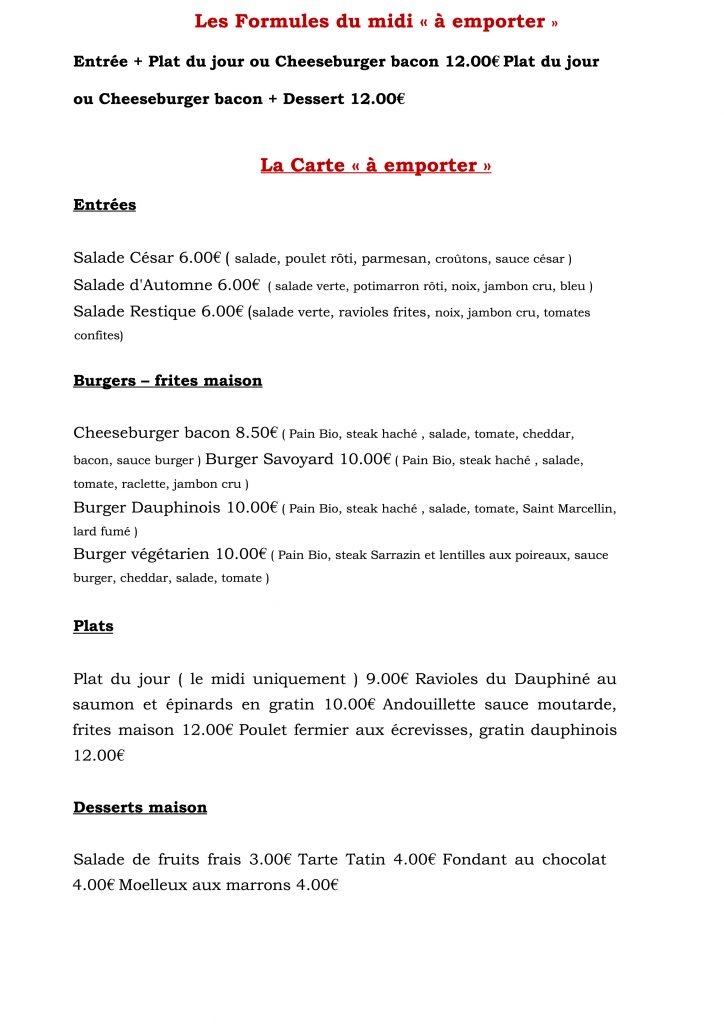 Les Formules du midi « à emporter »

Entrée + Plat du jour ou Cheeseburger bacon 12.00€ Plat du jour ou Cheeseburger bacon + Dessert 12.00€

La Carte « à emporter »

Entrées

Salade César 6.00€ ( salade, poulet rôti, parmesan, croûtons, sauce césar )
Salade d'Automne 6.00€ ( salade verte, potimarron rôti, noix, jambon cru, bleu )
Salade Restique 6.00€ (salade verte, ravioles frites, noix, jambon cru, tomates confites)

Burgers – frites maison

Cheeseburger bacon 8.50€ ( Pain Bio, steak haché , salade, tomate, cheddar, bacon, sauce burger ) Burger Savoyard 10.00€ ( Pain Bio, steak haché , salade, tomate, raclette, jambon cru )
Burger Dauphinois 10.00€ ( Pain Bio, steak haché , salade, tomate, Saint Marcellin, lard fumé )
Burger végétarien 10.00€ ( Pain Bio, steak Sarrazin et lentilles aux poireaux, sauce burger, cheddar, salade, tomate )

Plats

Plat du jour ( le midi uniquement ) 9.00€ Ravioles du Dauphiné au saumon et épinards en gratin 10.00€ Andouillette sauce moutarde, frites maison 12.00€ Poulet fermier aux écrevisses, gratin dauphinois 12.00€

Desserts maison

Salade de fruits frais 3.00€ Tarte Tatin 4.00€ Fondant au chocolat 4.00€ Moelleux aux marrons 4.00€